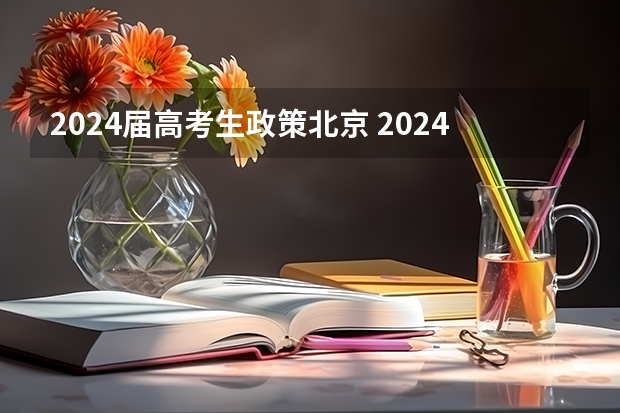 2024届高考生政策北京 2024